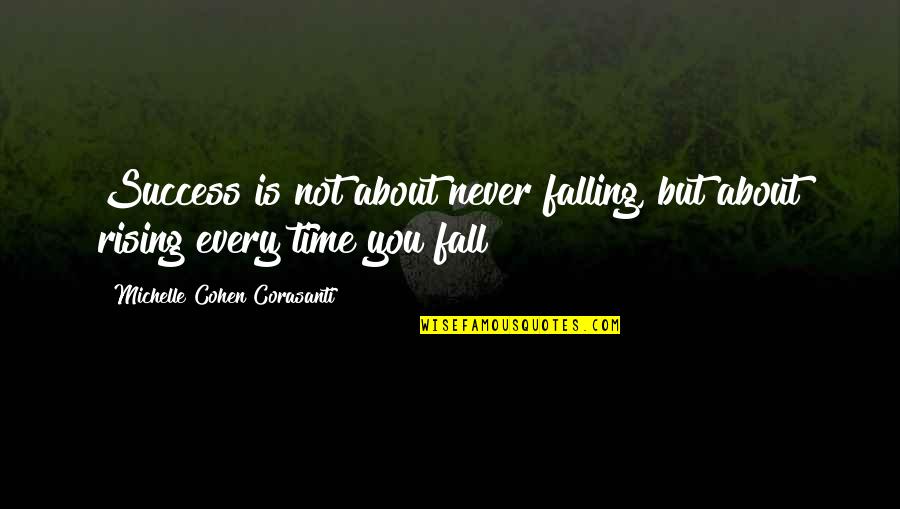 Success is not about never falling, but about rising every time you fall

Michelle Cohen Corasanti

WISEFAMOUSQUOTES.COM